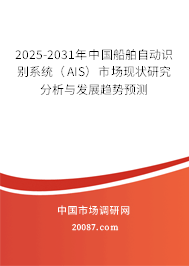 2025-2031年中国船舶自动识别系统（AIS）市场现状研究分析与发展趋势预测

中国市场调研网

20087.com